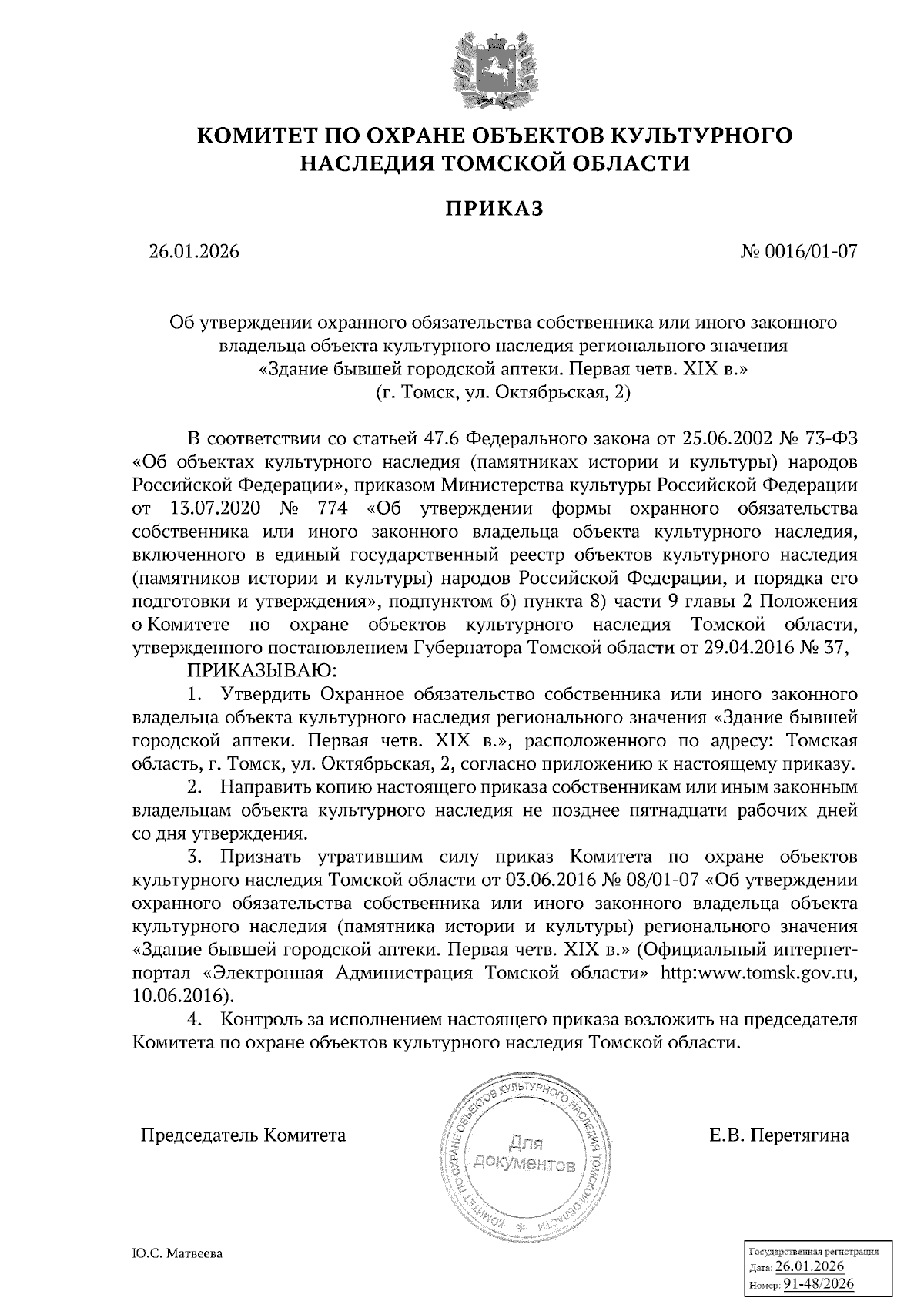 КОМИТЕТ ПО ОХРАНЕ ОБЪЕКТОВ КУЛЬТУРНОГО НАСЛЕДИЯ ТОМСКОЙ ОБЛАСТИ

ПРИКАЗ

26.01.2026

№ 0016/01-07

Об утверждении охранного обязательства собственника или иного законного владельца объекта культурного наследия регионального значения «Здание бывшей городской аптеки. Первая четв. XIX в.» (г. Томск, ул. Октябрьская, 2)

В соответствии со статьей 47.6 Федерального закона от 25.06.2002 № 73-ФЗ «Об объектах культурного наследия (памятниках истории и культуры) народов Российской Федерации», приказом Министерства культуры Российской Федерации от 13.07.2020 № 774 «Об утверждении формы охранного обязательства собственника или иного законного владельца объекта культурного наследия, включенного в единый государственный реестр объектов культурного наследия (памятников истории и культуры) народов Российской Федерации, и порядка его подготовки и утверждения», подпунктом б) пункта 8) части 9 главы 2 Положения о Комитете по охране объектов культурного наследия Томской области, утвержденного постановлением Губернатора Томской области от 29.04.2016 № 37,

ПРИКАЗЫВАЮ:

1. Утвердить Охранное обязательство собственника или иного законного владельца объекта культурного наследия регионального значения «Здание бывшей городской аптеки. Первая четв. XIX в.», расположенного по адресу: Томская область, г. Томск, ул. Октябрьская, 2, согласно приложению к настоящему приказу.

2. Направить копию настоящего приказа собственникам или иным законным владельцам объекта культурного наследия не позднее пятнадцати рабочих дней со дня утверждения.

3. Признать утратившим силу приказ Комитета по охране объектов культурного наследия Томской области от 03.06.2016 № 08/01-07 «Об утверждении охранного обязательства собственника или иного законного владельца объекта культурного наследия (памятника истории и культуры) регионального значения «Здание бывшей городской аптеки. Первая четв. XIX в.» (Официальный интернет-портал «Электронная Администрация Томской области» http:www.tomsk.gov.ru, 10.06.2016).

4. Контроль за исполнением настоящего приказа возложить на председателя Комитета по охране объектов культурного наследия Томской области.

Председатель Комитета

КОМИТЕТ ПО ОХРАНЕ ОБЪЕКТОВ КУЛЬТУРНОГО НАСЛЕДИЯ ТОМСКОЙ ОБЛАСТИ
Для документов

Е.В. Перетягина

Ю.С. Матвеева

Государственная регистрация
Дата: 26.01.2026
Номер: 91-48/2026